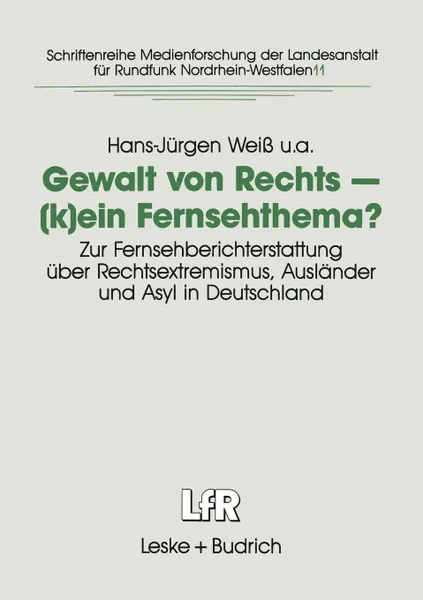 Schriftenreihe Medienforschung der Landesanstalt für Rundfunk Nordrhein-Westfalen 11

Hans-Jürgen Weiß u.a.

Gewalt von Rechts — (k)ein Fernsehthema?

Zur Fernsehberichterstattung über Rechtsextremismus, Ausländer und Asyl in Deutschland

LfR

Leske + Budrich